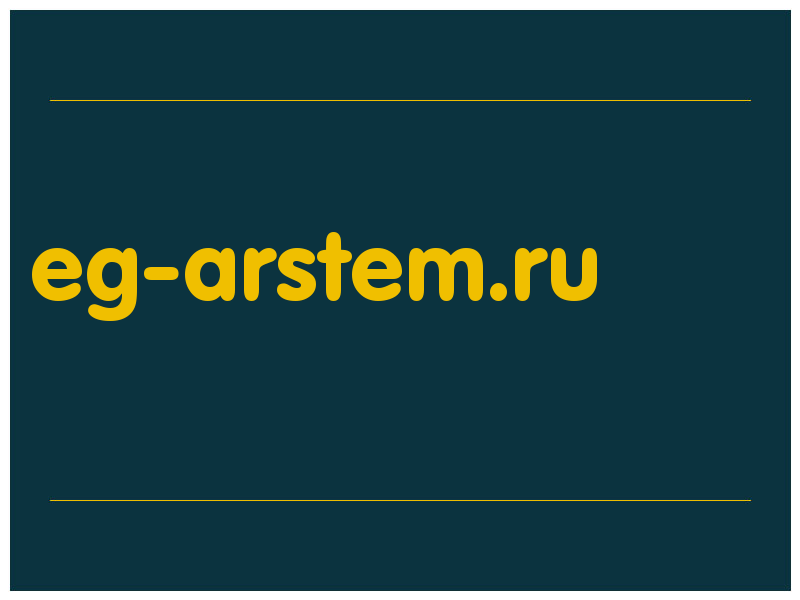 eg-arstem.ru